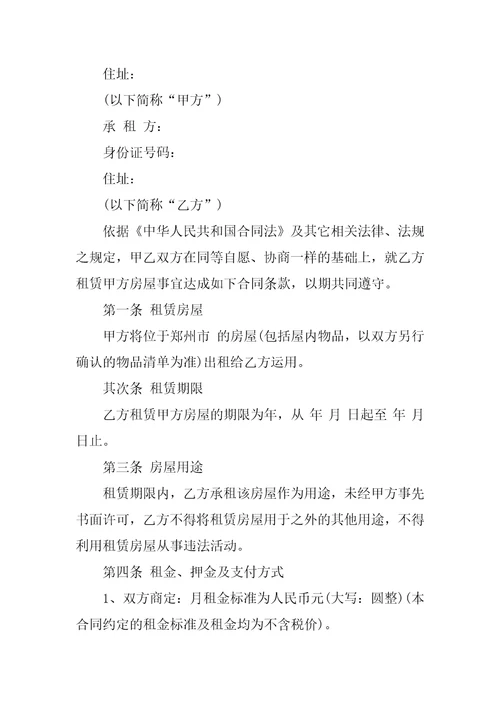 住址：

（以下简称“甲方”）

承 租 方：

身份证号码：

住址：

（以下简称“乙方”）

依据《中华人民共和国合同法》及其它相关法律、法规之规定，甲乙双方在同等自愿、协商一样的基础上，就乙方租赁甲方房屋事宜达成如下合同条款，以期共同遵守。

第一条 租赁房屋

甲方将位于郑州市 的房屋(包括屋内物品，以双方另行确认的物品清单为准)出租给乙方运用。

其次条 租赁期限

乙方租赁甲方房屋的期限为年，从 年 月 日起至 年 月 日止。

第三条 房屋用途

租赁期限内，乙方承租该房屋作为用途，未经甲方事先书面许可，乙方不得将租赁房屋用于之外的其他用途，不得利用租赁房屋从事违法活动。

第四条 租金、押金及支付方式

1、双方商定：月租金标准为人民币元(大写：圆整)(本合同约定的租金标准及租金均为不含税价)。